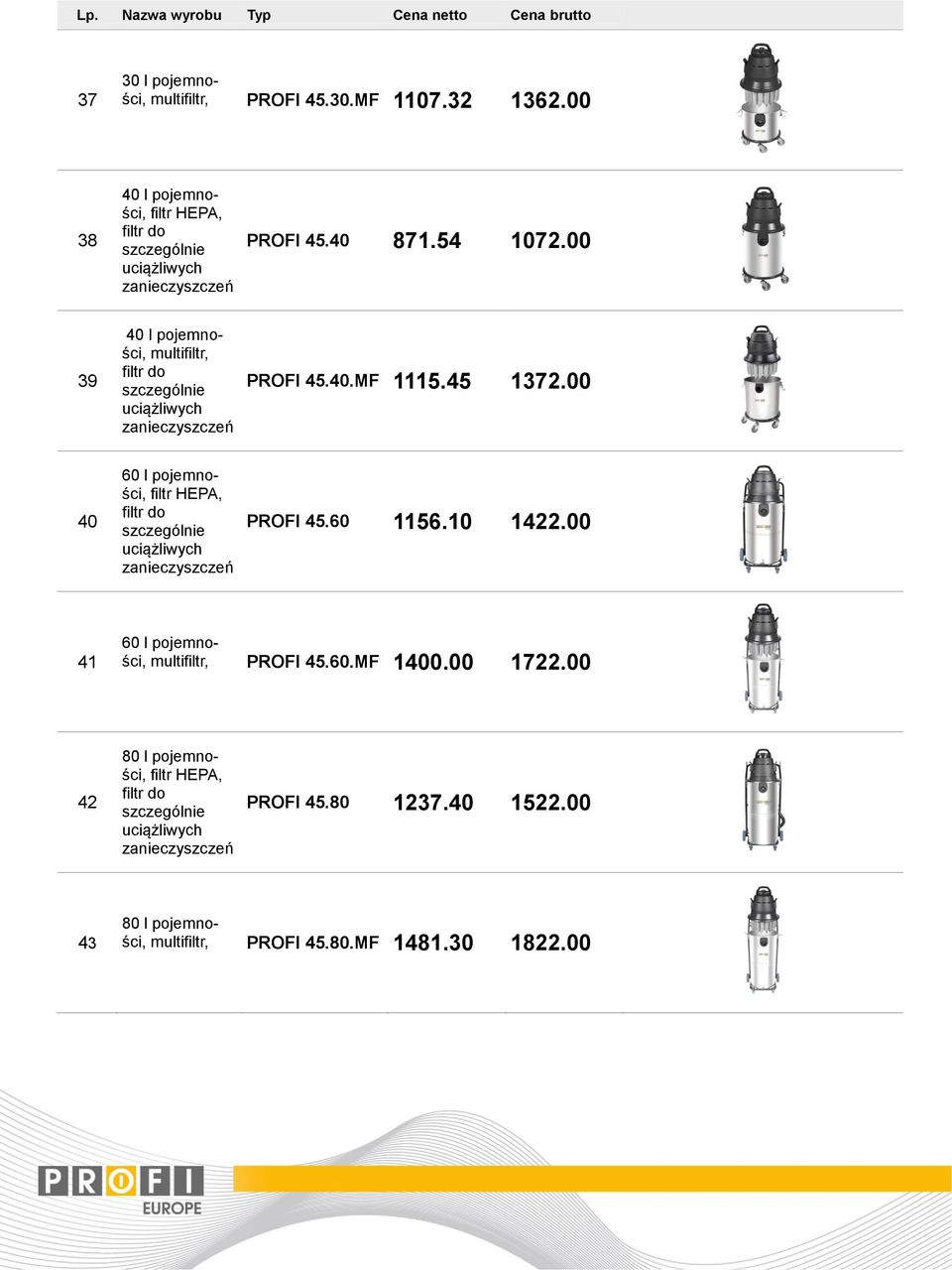 | Lp. | Nazwa wyrobu | Typ | Cena netto | Cena brutto |
|---|---|---|---|---|
| 37 | 30 l pojemności, multifiltr, | PROFI 45.30.MF | 1107.32 | 1362.00 |
| 38 | 40 l pojemności, filtr HEPA, filtr do szczególnie uciążliwych zanieczyszczeń | PROFI 45.40 | 871.54 | 1072.00 |
| 39 | 40 l pojemności, multifiltr, filtr do szczególnie uciążliwych zanieczyszczeń | PROFI 45.40.MF | 1115.45 | 1372.00 |
| 40 | 60 l pojemności, filtr HEPA, filtr do szczególnie uciążliwych zanieczyszczeń | PROFI 45.60 | 1156.10 | 1422.00 |
| 41 | 60 l pojemności, multifiltr, | PROFI 45.60.MF | 1400.00 | 1722.00 |
| 42 | 80 l pojemności, filtr HEPA, filtr do szczególnie uciążliwych zanieczyszczeń | PROFI 45.80 | 1237.40 | 1522.00 |
| 43 | 80 l pojemności, multifiltr, | PROFI 45.80.MF | 1481.30 | 1822.00 |

PROFI
EUROPE